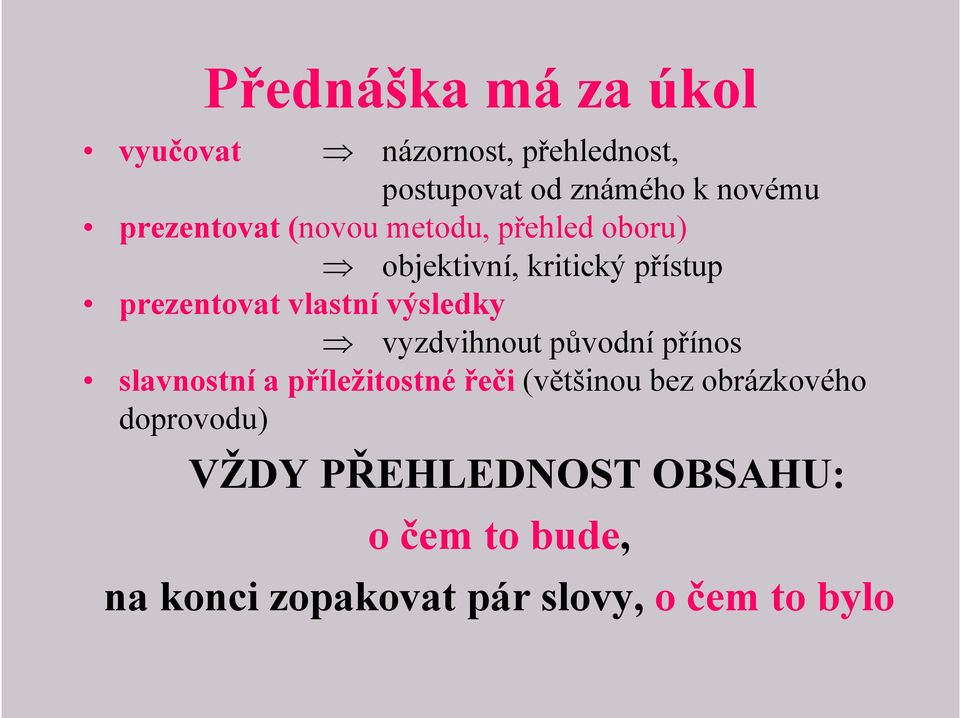 Přednáška má za úkol

• vyučovat $\Rightarrow$ názornost, přehlednost, postupovat od známého k novému
• prezentovat (novou metodu, přehled oboru) $\Rightarrow$ objektivní, kritický přístup
• prezentovat vlastní výsledky $\Rightarrow$ vyzdvihnout původní přínos
• slavnostní a příležitostné řeči (většinou bez obrázkového doprovodu)

VŽDY PŘEHLEDNOST OBSAHU:
o čem to bude,
na konci zopakovat pár slovy, o čem to bylo